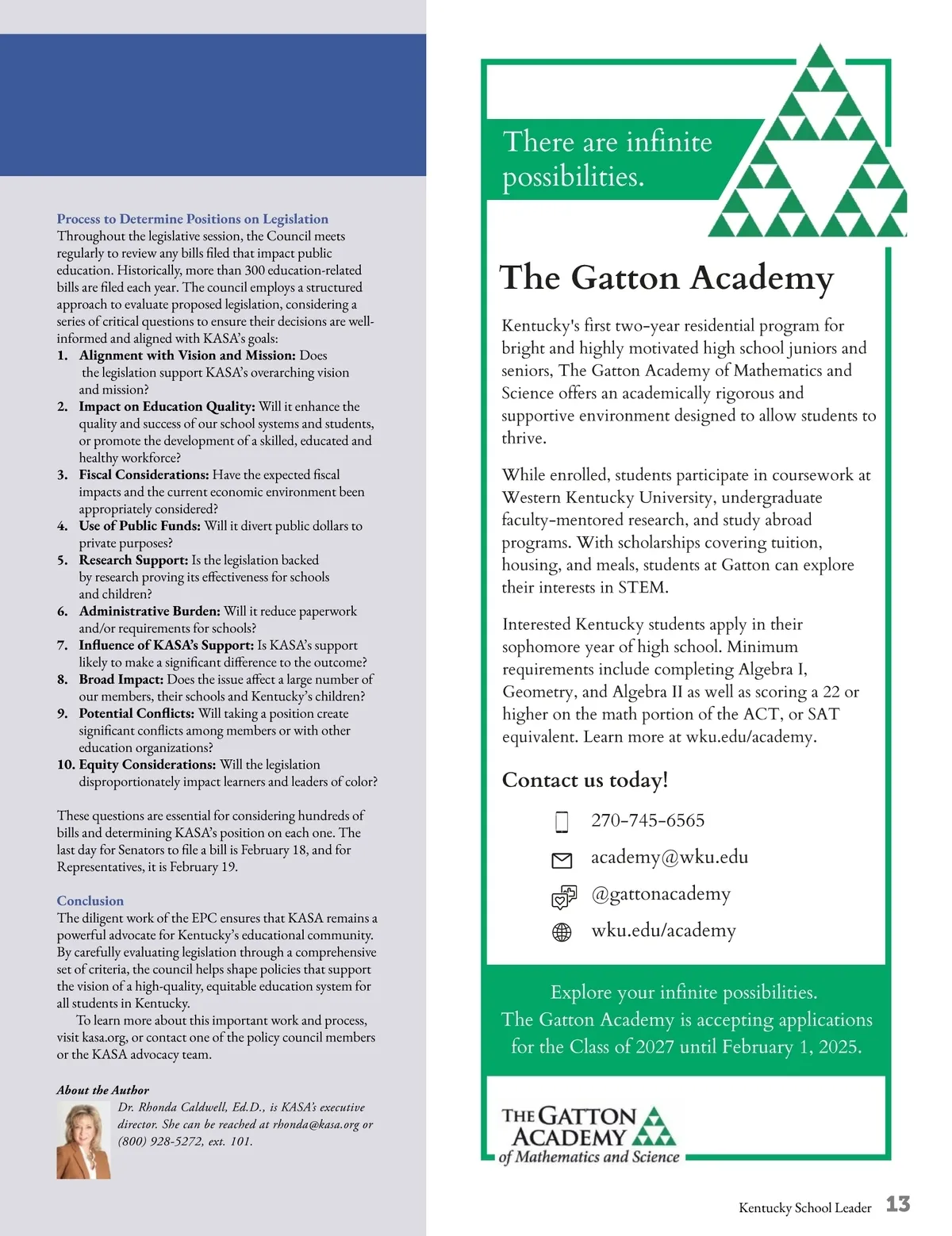 Process to Determine Positions on Legislation
Throughout the legislative session, the Council meets regularly to review any bills filed that impact public education. Historically, more than 300 education-related bills are filed each year. The council employs a structured approach to evaluate proposed legislation, considering a series of critical questions to ensure their decisions are well-informed and aligned with KASA's goals:
1. Alignment with Vision and Mission: Does the legislation support KASA's overarching vision and mission?
2. Impact on Education Quality: Will it enhance the quality and success of our school systems and students, or promote the development of a skilled, educated and healthy workforce?
3. Fiscal Considerations: Have the expected fiscal impacts and the current economic environment been appropriately considered?
4. Use of Public Funds: Will it divert public dollars to private purposes?
5. Research Support: Is the legislation backed by research proving its effectiveness for schools and children?
6. Administrative Burden: Will it reduce paperwork and/or requirements for schools?
7. Influence of KASA's Support: Is KASA's support likely to make a significant difference to the outcome?
8. Broad Impact: Does the issue affect a large number of our members, their schools and Kentucky's children?
9. Potential Conflicts: Will taking a position create significant conflicts among members or with other education organizations?
10. Equity Considerations: Will the legislation disproportionately impact learners and leaders of color?

These questions are essential for considering hundreds of bills and determining KASA's position on each one. The last day for Senators to file a bill is February 18, and for Representatives, it is February 19.

Conclusion
The diligent work of the EPC ensures that KASA remains a powerful advocate for Kentucky's educational community. By carefully evaluating legislation through a comprehensive set of criteria, the council helps shape policies that support the vision of a high-quality, equitable education system for all students in Kentucky.
To learn more about this important work and process, visit kasa.org, or contact one of the policy council members or the KASA advocacy team.

About the Author
Dr. Rhonda Caldwell, Ed.D., is KASA's executive director. She can be reached at rhonda@kasa.org or (800) 928-5272, ext. 101.

There are infinite possibilities.

The Gatton Academy

Kentucky's first two-year residential program for bright and highly motivated high school juniors and seniors, The Gatton Academy of Mathematics and Science offers an academically rigorous and supportive environment designed to allow students to thrive.

While enrolled, students participate in coursework at Western Kentucky University, undergraduate faculty-mentored research, and study abroad programs. With scholarships covering tuition, housing, and meals, students at Gatton can explore their interests in STEM.

Interested Kentucky students apply in their sophomore year of high school. Minimum requirements include completing Algebra I, Geometry, and Algebra II as well as scoring a 22 or higher on the math portion of the ACT, or SAT equivalent. Learn more at wku.edu/academy.

Contact us today!

270-745-6565
academy@wku.edu
@gattonacademy
wku.edu/academy

Explore your infinite possibilities.
The Gatton Academy is accepting applications for the Class of 2027 until February 1, 2025.

THE GATTON ACADEMY of Mathematics and Science

Kentucky School Leader 13